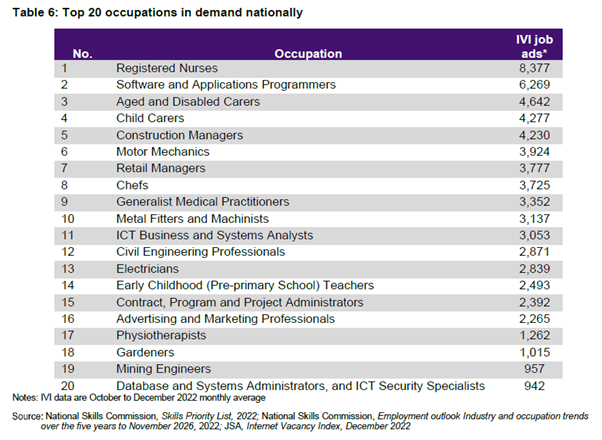 Table 6: Top 20 occupations in demand nationally

| No. | Occupation | IVI job ads* |
|---|---|---|
| 1 | Registered Nurses | 8,377 |
| 2 | Software and Applications Programmers | 6,269 |
| 3 | Aged and Disabled Carers | 4,642 |
| 4 | Child Carers | 4,277 |
| 5 | Construction Managers | 4,230 |
| 6 | Motor Mechanics | 3,924 |
| 7 | Retail Managers | 3,777 |
| 8 | Chefs | 3,725 |
| 9 | Generalist Medical Practitioners | 3,352 |
| 10 | Metal Fitters and Machinists | 3,137 |
| 11 | ICT Business and Systems Analysts | 3,053 |
| 12 | Civil Engineering Professionals | 2,871 |
| 13 | Electricians | 2,839 |
| 14 | Early Childhood (Pre-primary School) Teachers | 2,493 |
| 15 | Contract, Program and Project Administrators | 2,392 |
| 16 | Advertising and Marketing Professionals | 2,265 |
| 17 | Physiotherapists | 1,262 |
| 18 | Gardeners | 1,015 |
| 19 | Mining Engineers | 957 |
| 20 | Database and Systems Administrators, and ICT Security Specialists | 942 |

Notes: IVI data are October to December 2022 monthly average

Source: National Skills Commission, Skills Priority List, 2022; National Skills Commission, Employment outlook Industry and occupation trends over the five years to November 2026, 2022; JSA, Internet Vacancy Index, December 2022